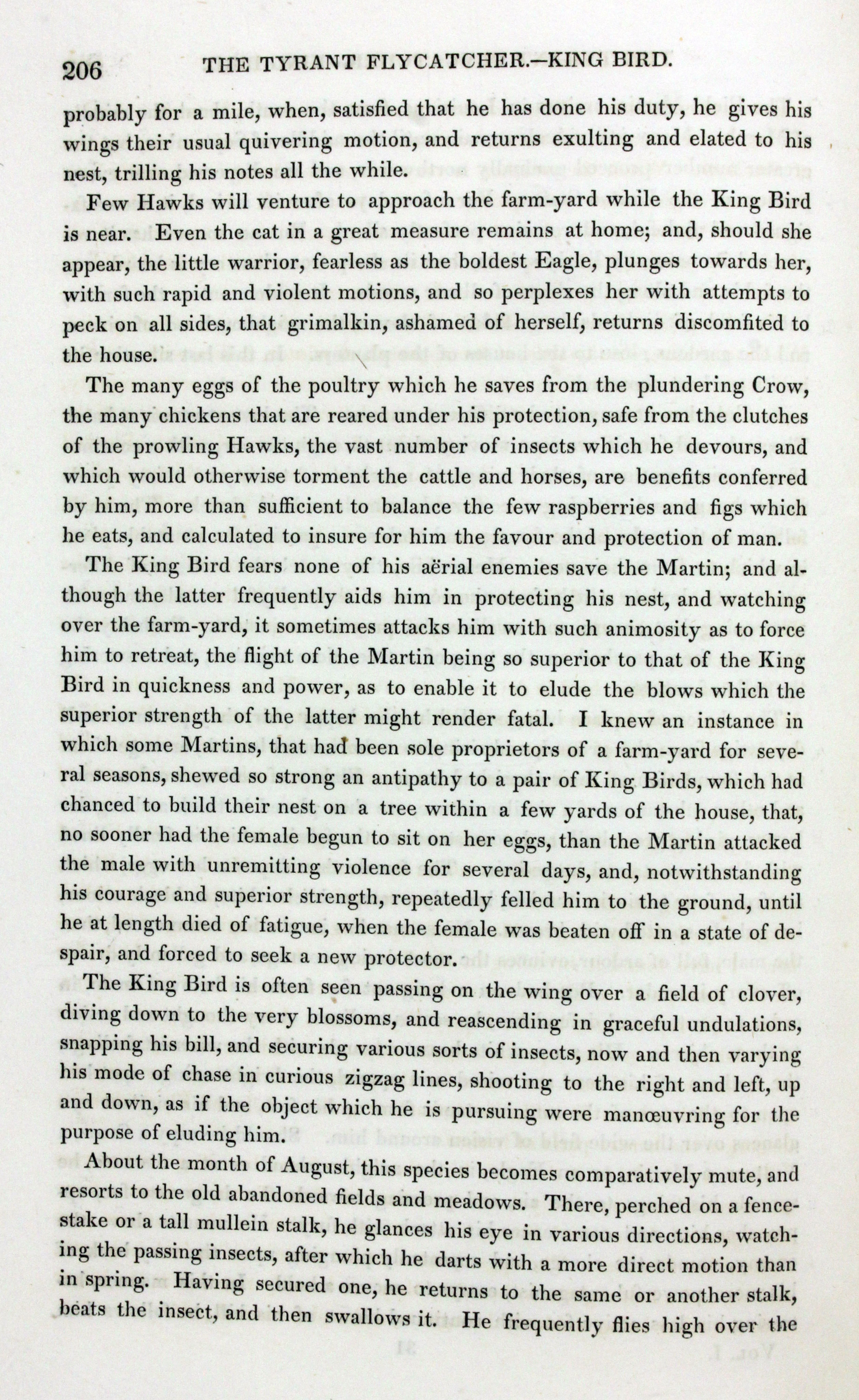 206 THE TYRANT FLYCATCHER.—KING BIRD.

probably for a mile, when, satisfied that he has done his duty, he gives his wings their usual quivering motion, and returns exulting and elated to his nest, trilling his notes all the while.

Few Hawks will venture to approach the farm-yard while the King Bird is near. Even the cat in a great measure remains at home; and, should she appear, the little warrior, fearless as the boldest Eagle, plunges towards her, with such rapid and violent motions, and so perplexes her with attempts to peck on all sides, that grimalkin, ashamed of herself, returns discomfited to the house.

The many eggs of the poultry which he saves from the plundering Crow, the many chickens that are reared under his protection, safe from the clutches of the prowling Hawks, the vast number of insects which he devours, and which would otherwise torment the cattle and horses, are benefits conferred by him, more than sufficient to balance the few raspberries and figs which he eats, and calculated to insure for him the favour and protection of man.

The King Bird fears none of his aërial enemies save the Martin; and although the latter frequently aids him in protecting his nest, and watching over the farm-yard, it sometimes attacks him with such animosity as to force him to retreat, the flight of the Martin being so superior to that of the King Bird in quickness and power, as to enable it to elude the blows which the superior strength of the latter might render fatal. I knew an instance in which some Martins, that had been sole proprietors of a farm-yard for several seasons, shewed so strong an antipathy to a pair of King Birds, which had chanced to build their nest on a tree within a few yards of the house, that, no sooner had the female begun to sit on her eggs, than the Martin attacked the male with unremitting violence for several days, and, notwithstanding his courage and superior strength, repeatedly felled him to the ground, until he at length died of fatigue, when the female was beaten off in a state of despair, and forced to seek a new protector.

The King Bird is often seen passing on the wing over a field of clover, diving down to the very blossoms, and reascending in graceful undulations, snapping his bill, and securing various sorts of insects, now and then varying his mode of chase in curious zigzag lines, shooting to the right and left, up and down, as if the object which he is pursuing were manœuvring for the purpose of eluding him.

About the month of August, this species becomes comparatively mute, and resorts to the old abandoned fields and meadows. There, perched on a fence-stake or a tall mullein stalk, he glances his eye in various directions, watching the passing insects, after which he darts with a more direct motion than in spring. Having secured one, he returns to the same or another stalk, beats the insect, and then swallows it. He frequently flies high over the